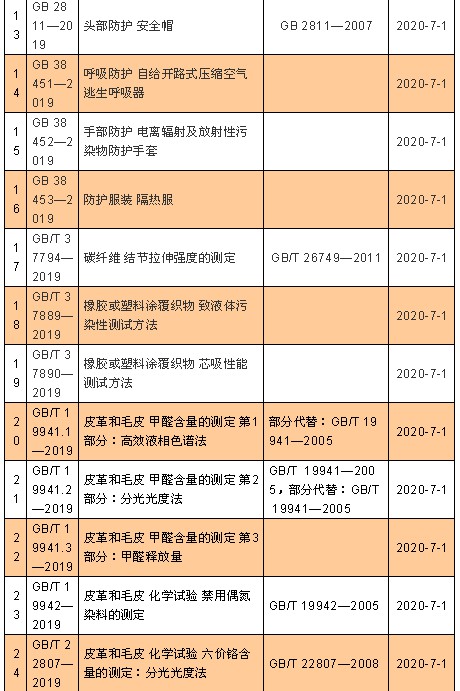 | | | | | |
|---|---|---|---|---|
| 13 | GB 2811—2019 | 头部防护 安全帽 | GB 2811—2007 | 2020-7-1 |
| 14 | GB 38451—2019 | 呼吸防护 自给开路式压缩空气逃生呼吸器 | | 2020-7-1 |
| 15 | GB 38452—2019 | 手部防护 电离辐射及放射性污染物防护手套 | | 2020-7-1 |
| 16 | GB 38453—2019 | 防护服装 隔热服 | | 2020-7-1 |
| 17 | GB/T 37794—2019 | 碳纤维 结节拉伸强度的测定 | GB/T 26749—2011 | 2020-7-1 |
| 18 | GB/T 37889—2019 | 橡胶或塑料涂覆织物 致液体污染性测试方法 | | 2020-7-1 |
| 19 | GB/T 37890—2019 | 橡胶或塑料涂覆织物 芯吸性能测试方法 | | 2020-7-1 |
| 20 | GB/T 19941.1—2019 | 皮革和毛皮 甲醛含量的测定 第1部分：高效液相色谱法 | 部分代替：GB/T 19941—2005 | 2020-7-1 |
| 21 | GB/T 19941.2—2019 | 皮革和毛皮 甲醛含量的测定 第2部分：分光光度法 | GB/T 19941—2005，部分代替：GB/T 19941—2005 | 2020-7-1 |
| 22 | GB/T 19941.3—2019 | 皮革和毛皮 甲醛含量的测定 第3部分：甲醛释放量 | | 2020-7-1 |
| 23 | GB/T 19942—2019 | 皮革和毛皮 化学试验 禁用偶氮染料的测定 | GB/T 19942—2005 | 2020-7-1 |
| 24 | GB/T 22807—2019 | 皮革和毛皮 化学试验 六价铬含量的测定：分光光度法 | GB/T 22807—2008 | 2020-7-1 |